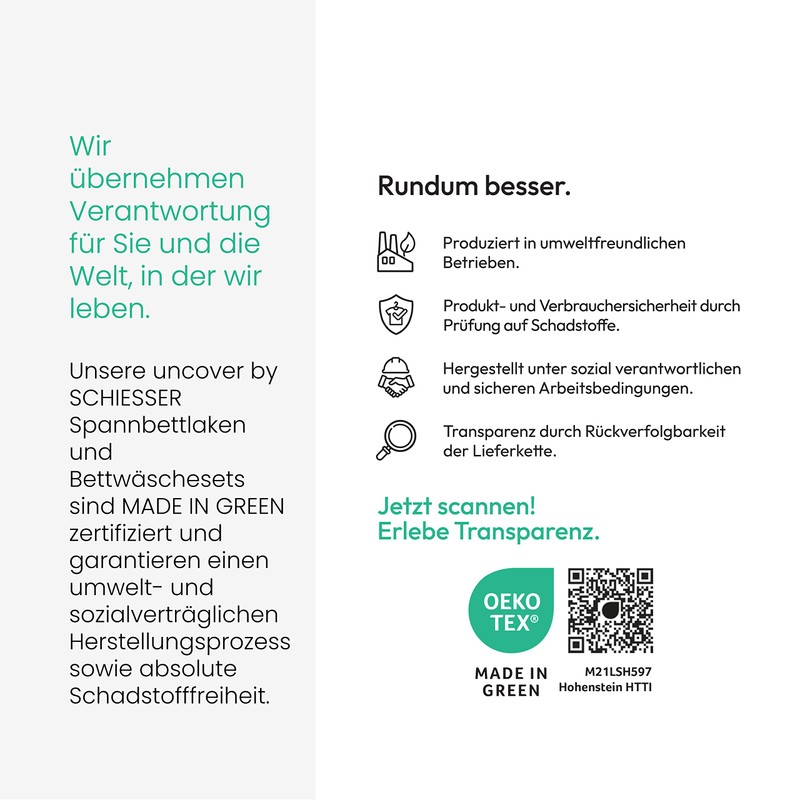 Wir übernehmen Verantwortung für Sie und die Welt, in der wir leben.

Unsere uncover by SCHIESSER Spannbettlaken und Bettwäschesets sind MADE IN GREEN zertifiziert und garantieren einen umwelt- und sozialverträglichen Herstellungsprozess sowie absolute Schadstofffreiheit.

Rundum besser.

Produziert in umweltfreundlichen Betrieben.

Produkt- und Verbrauchersicherheit durch Prüfung auf Schadstoffe.

Hergestellt unter sozial verantwortlichen und sicheren Arbeitsbedingungen.

Transparenz durch Rückverfolgbarkeit der Lieferkette.

Jetzt scannen!
Erlebe Transparenz.

OEKO TEX®
MADE IN GREEN

M21LSH597
Hohenstein HTTI